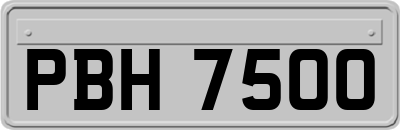 PBH 7500